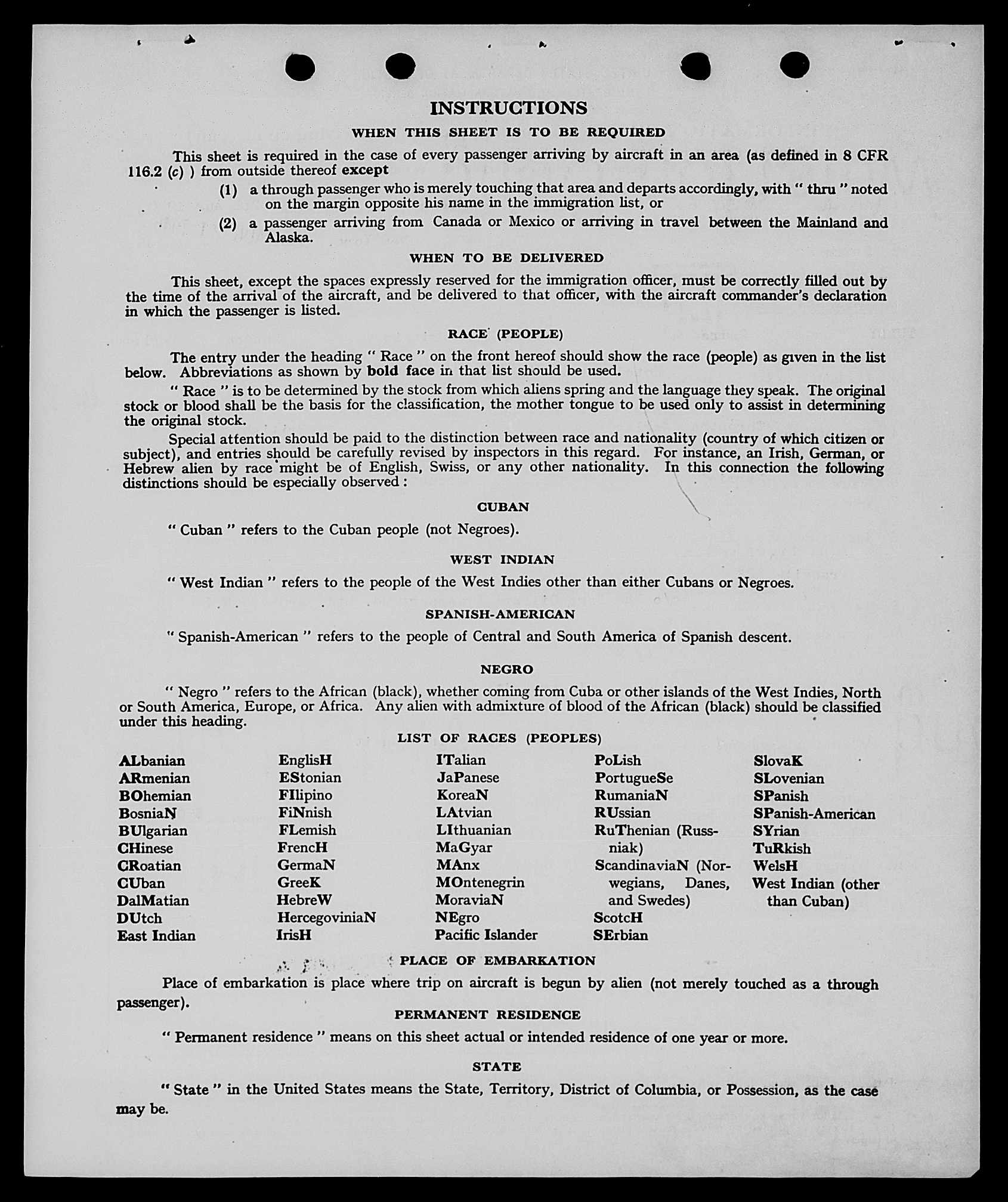 INSTRUCTIONS

WHEN THIS SHEET IS TO BE REQUIRED

This sheet is required in the case of every passenger arriving by aircraft in an area (as defined in 8 CFR 116.2 (c) ) from outside thereof except

(1) a through passenger who is merely touching that area and departs accordingly, with " thru " noted on the margin opposite his name in the immigration list, or

(2) a passenger arriving from Canada or Mexico or arriving in travel between the Mainland and Alaska.

WHEN TO BE DELIVERED

This sheet, except the spaces expressly reserved for the immigration officer, must be correctly filled out by the time of the arrival of the aircraft, and be delivered to that officer, with the aircraft commander's declaration in which the passenger is listed.

RACE (PEOPLE)

The entry under the heading " Race " on the front hereof should show the race (people) as given in the list below. Abbreviations as shown by bold face in that list should be used.

" Race " is to be determined by the stock from which aliens spring and the language they speak. The original stock or blood shall be the basis for the classification, the mother tongue to be used only to assist in determining the original stock.

Special attention should be paid to the distinction between race and nationality (country of which citizen or subject), and entries should be carefully revised by inspectors in this regard. For instance, an Irish, German, or Hebrew alien by race might be of English, Swiss, or any other nationality. In this connection the following distinctions should be especially observed :

CUBAN

" Cuban " refers to the Cuban people (not Negroes).

WEST INDIAN

" West Indian " refers to the people of the West Indies other than either Cubans or Negroes.

SPANISH-AMERICAN

" Spanish-American " refers to the people of Central and South America of Spanish descent.

NEGRO

" Negro " refers to the African (black), whether coming from Cuba or other islands of the West Indies, North or South America, Europe, or Africa. Any alien with admixture of blood of the African (black) should be classified under this heading.

LIST OF RACES (PEOPLES)

ALbanian
ARmenian
BOhemian
BosniaN
BUlgarian
CHinese
CRoatian
CUban
DalMatian
DUtch
East Indian

EnglisH
EStonian
FIlipino
FiNnish
FLemish
FrencH
GermaN
GreeK
HebreW
HercegoviniaN
IrisH

ITalian
JaPanese
KoreaN
LAtvian
LIthuanian
MaGyar
MAnx
MOntenegrin
MoraviaN
NEgro
Pacific Islander

PoLish
PortugueSe
RumaniaN
RUssian
RuThenian (Russniak)
ScandinaviaN (Norwegians, Danes, and Swedes)
ScotcH
SErbian

SlovaK
SLovenian
SPanish
SPanish-American
SYrian
TuRkish
WelsH
West Indian (other than Cuban)

PLACE OF EMBARKATION

Place of embarkation is place where trip on aircraft is begun by alien (not merely touched as a through passenger).

PERMANENT RESIDENCE

" Permanent residence " means on this sheet actual or intended residence of one year or more.

STATE

" State " in the United States means the State, Territory, District of Columbia, or Possession, as the case may be.